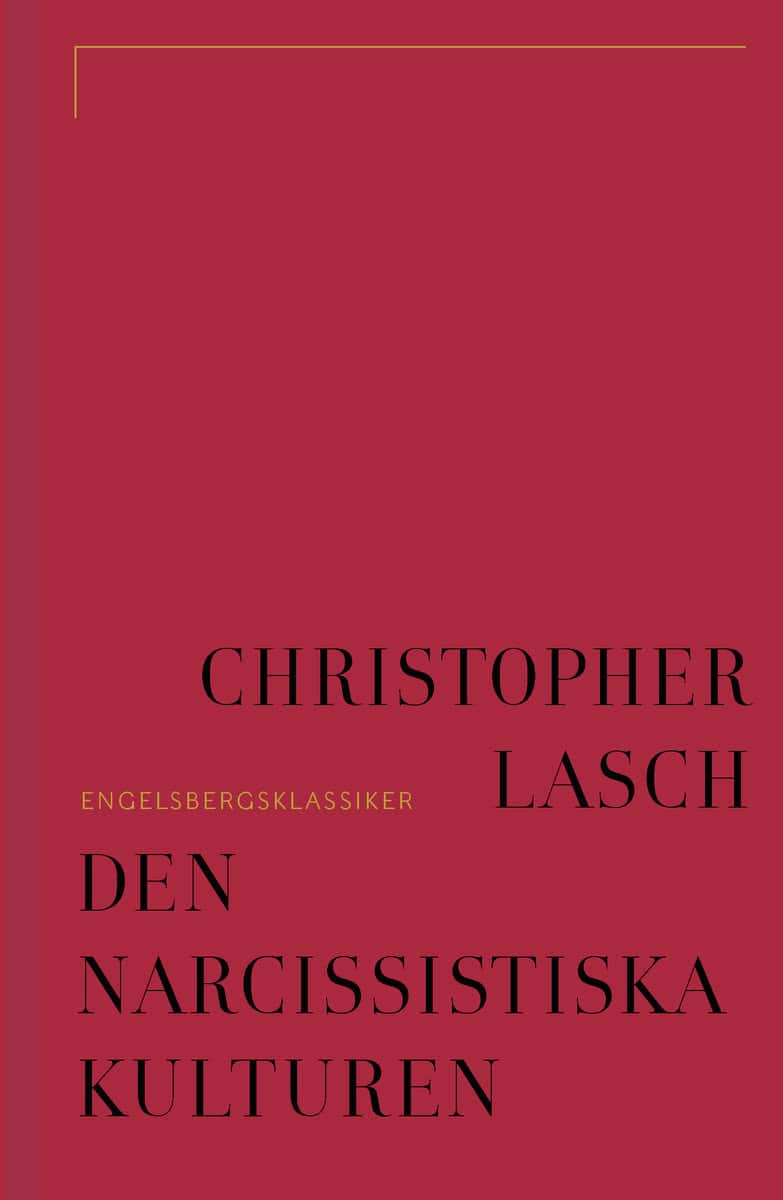 CHRISTOPHER
LASCH

ENGELSBERGSKLASSIKER

DEN
NARCISSISTISKA
KULTUREN